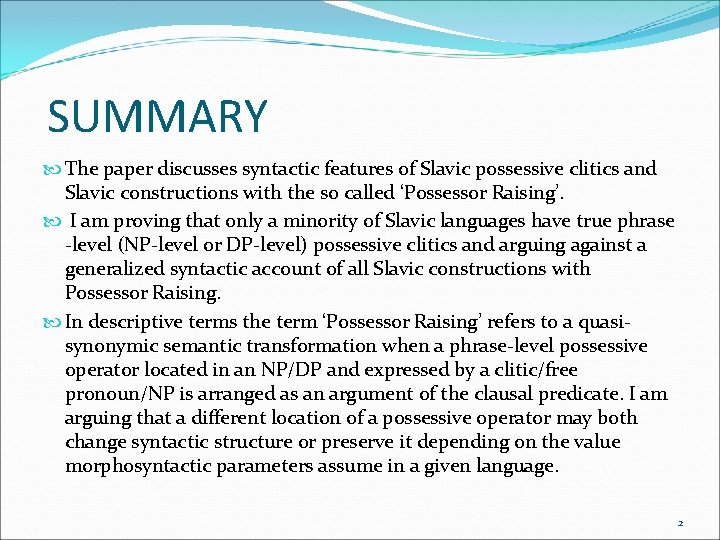 SUMMARY

The paper discusses syntactic features of Slavic possessive clitics and Slavic constructions with the so called ‘Possessor Raising’.

I am proving that only a minority of Slavic languages have true phrase -level (NP-level or DP-level) possessive clitics and arguing against a generalized syntactic account of all Slavic constructions with Possessor Raising.

In descriptive terms the term ‘Possessor Raising’ refers to a quasi-synonymic semantic transformation when a phrase-level possessive operator located in an NP/DP and expressed by a clitic/free pronoun/NP is arranged as an argument of the clausal predicate. I am arguing that a different location of a possessive operator may both change syntactic structure or preserve it depending on the value morphosyntactic parameters assume in a given language.

2